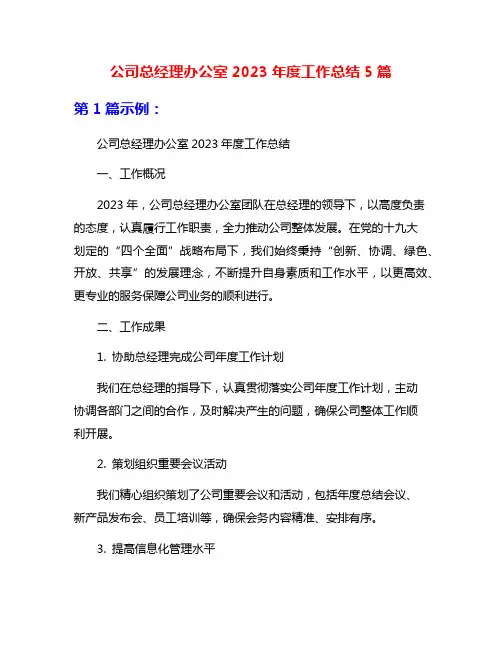 公司总经理办公室 2023 年度工作总结 5 篇

第 1 篇示例：

公司总经理办公室 2023 年度工作总结

一、工作概况

2023 年，公司总经理办公室团队在总经理的领导下，以高度负责的态度，认真履行工作职责，全力推动公司整体发展。在党的十九大划定的“四个全面”战略布局下，我们始终秉持“创新、协调、绿色、开放、共享”的发展理念，不断提升自身素质和工作水平，以更高效、更专业的服务保障公司业务的顺利进行。

二、工作成果

1. 协助总经理完成公司年度工作计划

我们在总经理的指导下，认真贯彻落实公司年度工作计划，主动协调各部门之间的合作，及时解决产生的问题，确保公司整体工作顺利开展。

2. 策划组织重要会议活动

我们精心组织策划了公司重要会议和活动，包括年度总结会议、新产品发布会、员工培训等，确保会务内容精准、安排有序。

3. 提高信息化管理水平